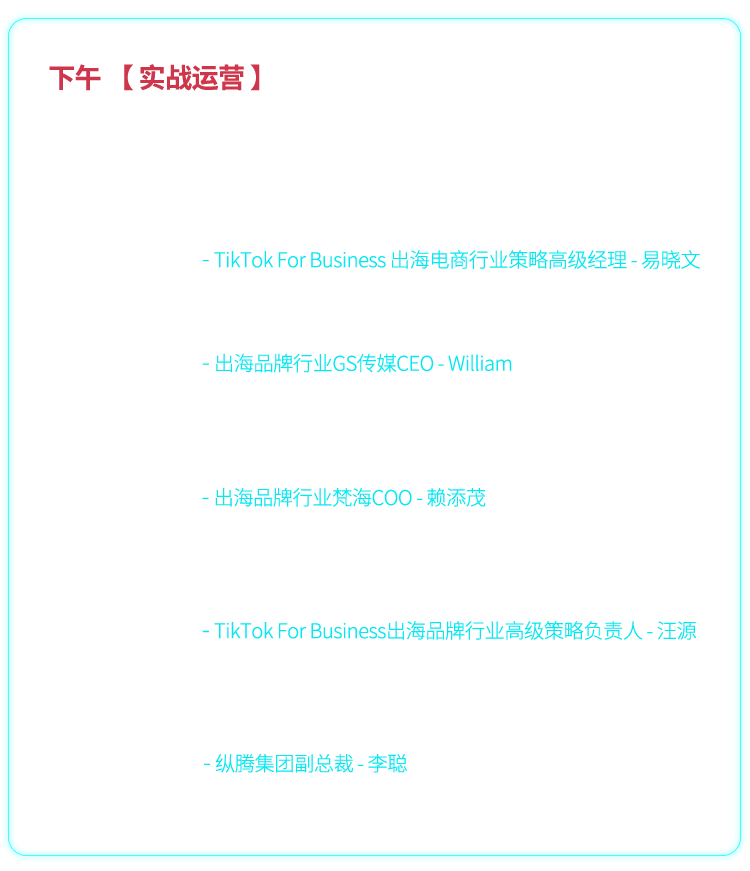 下午 【实战运营】

- TikTok For Business 出海电商行业策略高级经理 - 易晓文

- 出海品牌行业GS传媒CEO - William

- 出海品牌行业梵海COO - 赖添茂

- TikTok For Business出海品牌行业高级策略负责人 - 汪源

- 纵腾集团副总裁 - 李聪